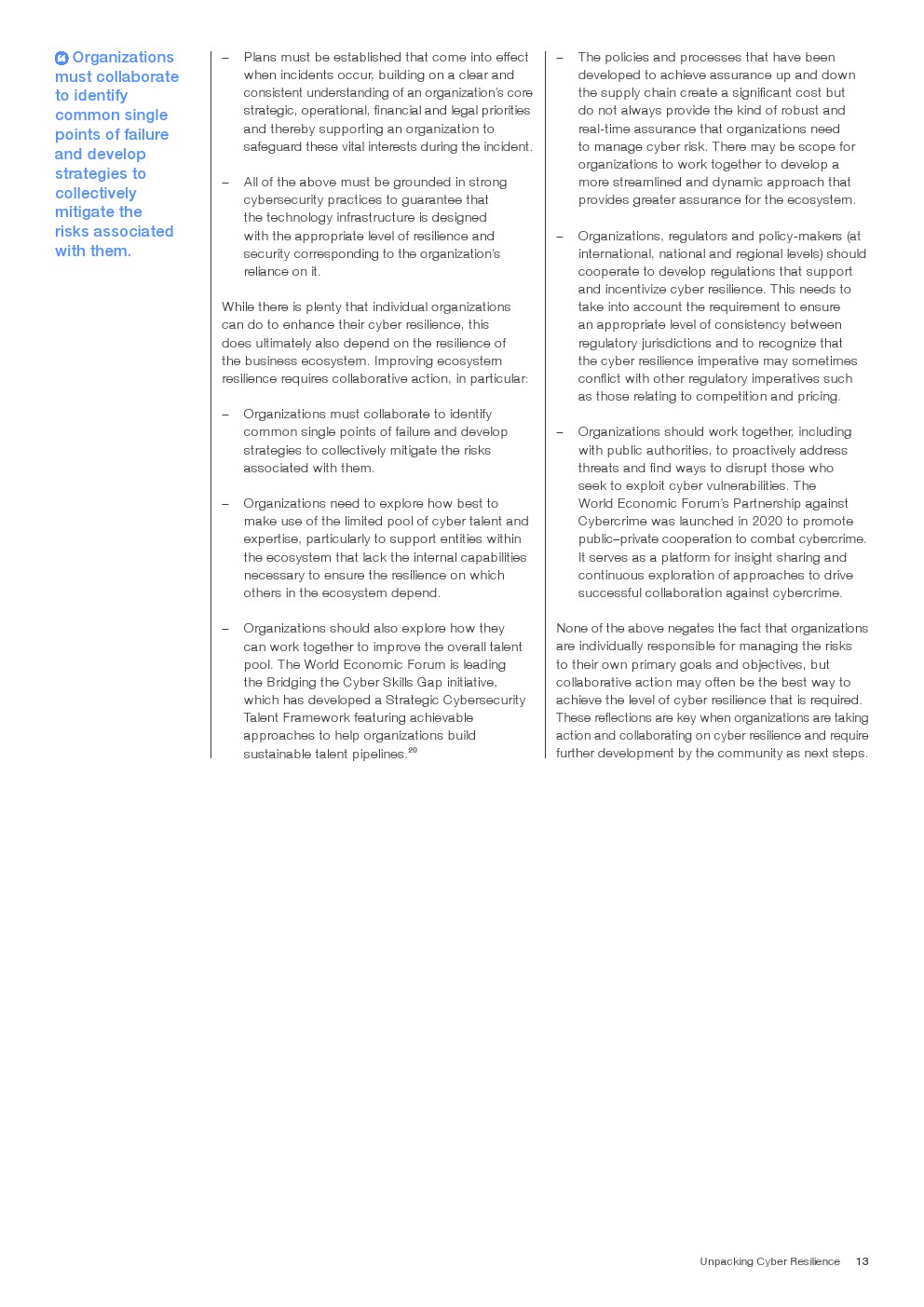 Organizations must collaborate to identify common single points of failure and develop strategies to collectively mitigate the risks associated with them.

– Plans must be established that come into effect when incidents occur, building on a clear and consistent understanding of an organization's core strategic, operational, financial and legal priorities and thereby supporting an organization to safeguard these vital interests during the incident.

– All of the above must be grounded in strong cybersecurity practices to guarantee that the technology infrastructure is designed with the appropriate level of resilience and security corresponding to the organization's reliance on it.

While there is plenty that individual organizations can do to enhance their cyber resilience, this does ultimately also depend on the resilience of the business ecosystem. Improving ecosystem resilience requires collaborative action, in particular:

– Organizations must collaborate to identify common single points of failure and develop strategies to collectively mitigate the risks associated with them.

– Organizations need to explore how best to make use of the limited pool of cyber talent and expertise, particularly to support entities within the ecosystem that lack the internal capabilities necessary to ensure the resilience on which others in the ecosystem depend.

– Organizations should also explore how they can work together to improve the overall talent pool. The World Economic Forum is leading the Bridging the Cyber Skills Gap initiative, which has developed a Strategic Cybersecurity Talent Framework featuring achievable approaches to help organizations build sustainable talent pipelines.$^{20}$

– The policies and processes that have been developed to achieve assurance up and down the supply chain create a significant cost but do not always provide the kind of robust and real-time assurance that organizations need to manage cyber risk. There may be scope for organizations to work together to develop a more streamlined and dynamic approach that provides greater assurance for the ecosystem.

– Organizations, regulators and policy-makers (at international, national and regional levels) should cooperate to develop regulations that support and incentivize cyber resilience. This needs to take into account the requirement to ensure an appropriate level of consistency between regulatory jurisdictions and to recognize that the cyber resilience imperative may sometimes conflict with other regulatory imperatives such as those relating to competition and pricing.

– Organizations should work together, including with public authorities, to proactively address threats and find ways to disrupt those who seek to exploit cyber vulnerabilities. The World Economic Forum's Partnership against Cybercrime was launched in 2020 to promote public–private cooperation to combat cybercrime. It serves as a platform for insight sharing and continuous exploration of approaches to drive successful collaboration against cybercrime.

None of the above negates the fact that organizations are individually responsible for managing the risks to their own primary goals and objectives, but collaborative action may often be the best way to achieve the level of cyber resilience that is required. These reflections are key when organizations are taking action and collaborating on cyber resilience and require further development by the community as next steps.

Unpacking Cyber Resilience 13